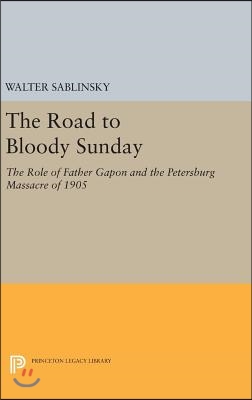 WALTER SABLINSKY

The Road to Bloody Sunday

The Role of Father Gapon and the Petersburg Massacre of 1905

PRINCETON LEGACY LIBRARY